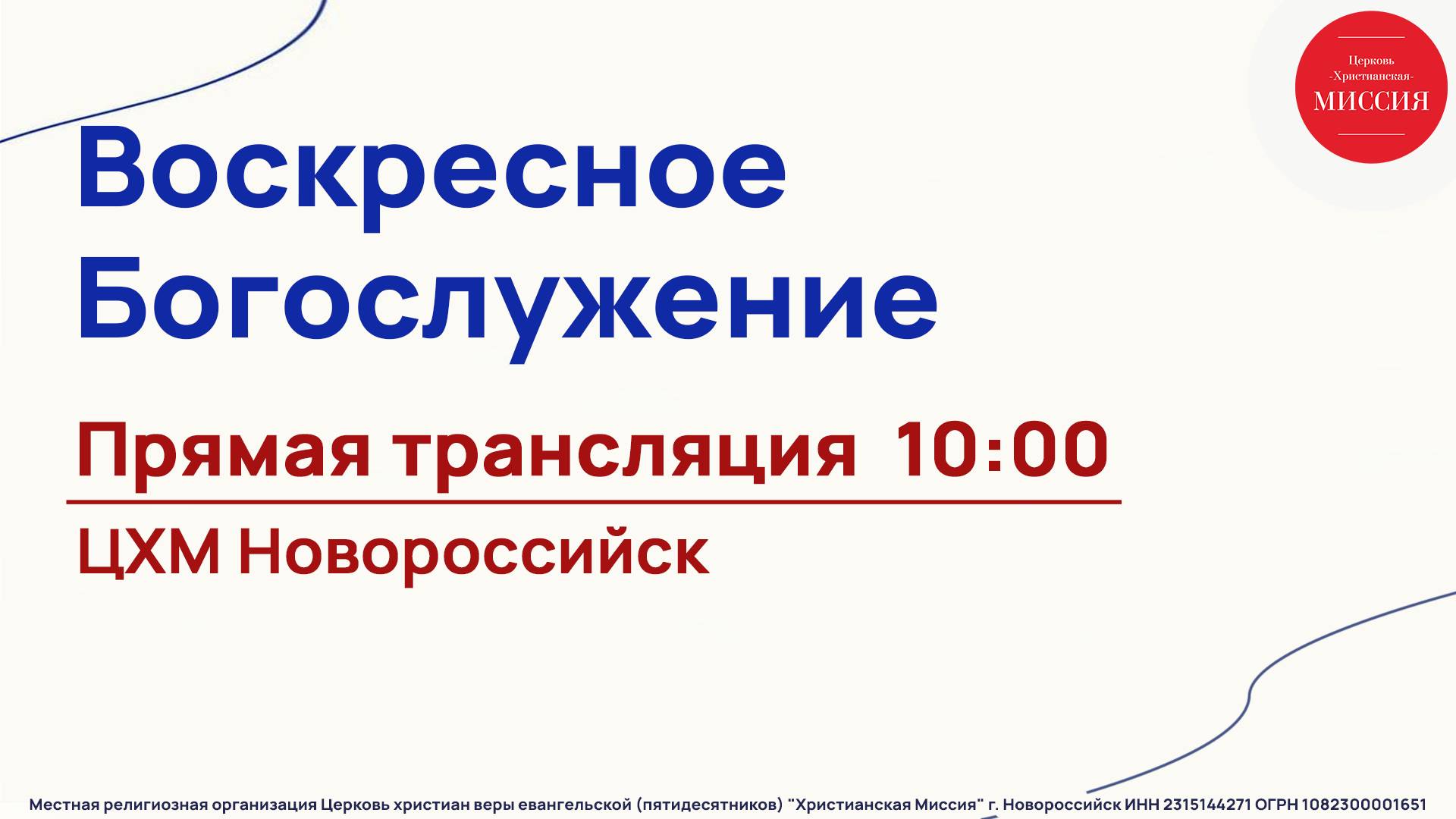 Церковь
-Христианская-
МИССИЯ

Воскресное Богослужение

Прямая трансляция 10:00

ЦХМ Новороссийск

Местная религиозная организация Церковь христиан веры евангельской (пятидесятников) "Христианская Миссия" г. Новороссийск ИНН 2315144271 ОГРН 1082300001651